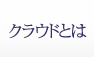 クラウドとは